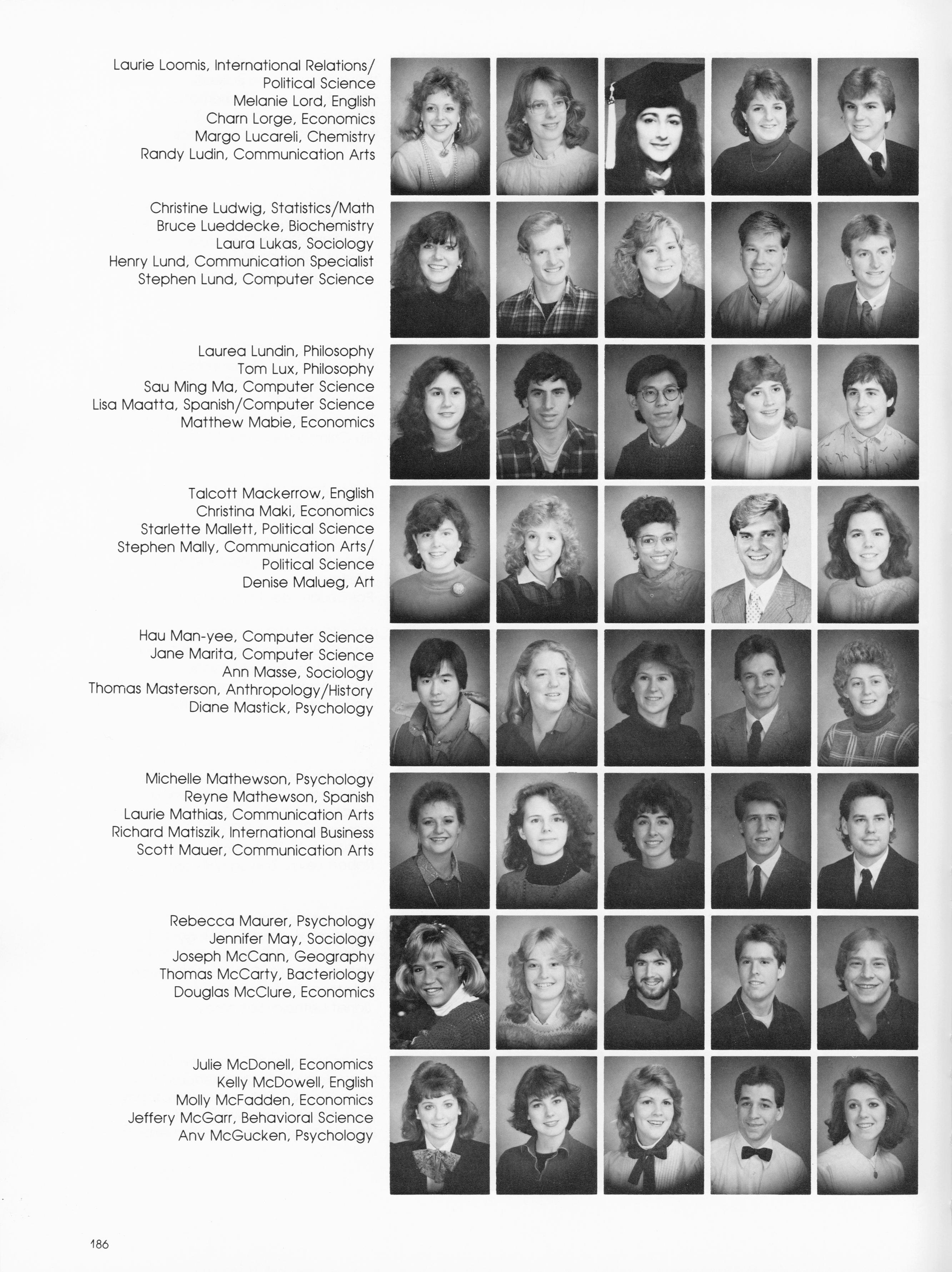 Laurie Loomis, International Relations/ Political Science
Melanie Lord, English
Charn Lorge, Economics
Margo Lucareli, Chemistry
Randy Ludin, Communication Arts

Christine Ludwig, Statistics/Math
Bruce Lueddecke, Biochemistry
Laura Lukas, Sociology
Henry Lund, Communication Specialist
Stephen Lund, Computer Science

Laurea Lundin, Philosophy
Tom Lux, Philosophy
Sau Ming Ma, Computer Science
Lisa Maatta, Spanish/Computer Science
Matthew Mabie, Economics

Talcott Mackerrow, English
Christina Maki, Economics
Starlette Mallett, Political Science
Stephen Mally, Communication Arts/ Political Science
Denise Malueg, Art

Hau Man-yee, Computer Science
Jane Marita, Computer Science
Ann Masse, Sociology
Thomas Masterson, Anthropology/History
Diane Mastick, Psychology

Michelle Mathewson, Psychology
Reyne Mathewson, Spanish
Laurie Mathias, Communication Arts
Richard Matiszik, International Business
Scott Mauer, Communication Arts

Rebecca Maurer, Psychology
Jennifer May, Sociology
Joseph McCann, Geography
Thomas McCarty, Bacteriology
Douglas McClure, Economics

Julie McDonell, Economics
Kelly McDowell, English
Molly McFadden, Economics
Jeffery McGarr, Behavioral Science
Anv McGucken, Psychology

186